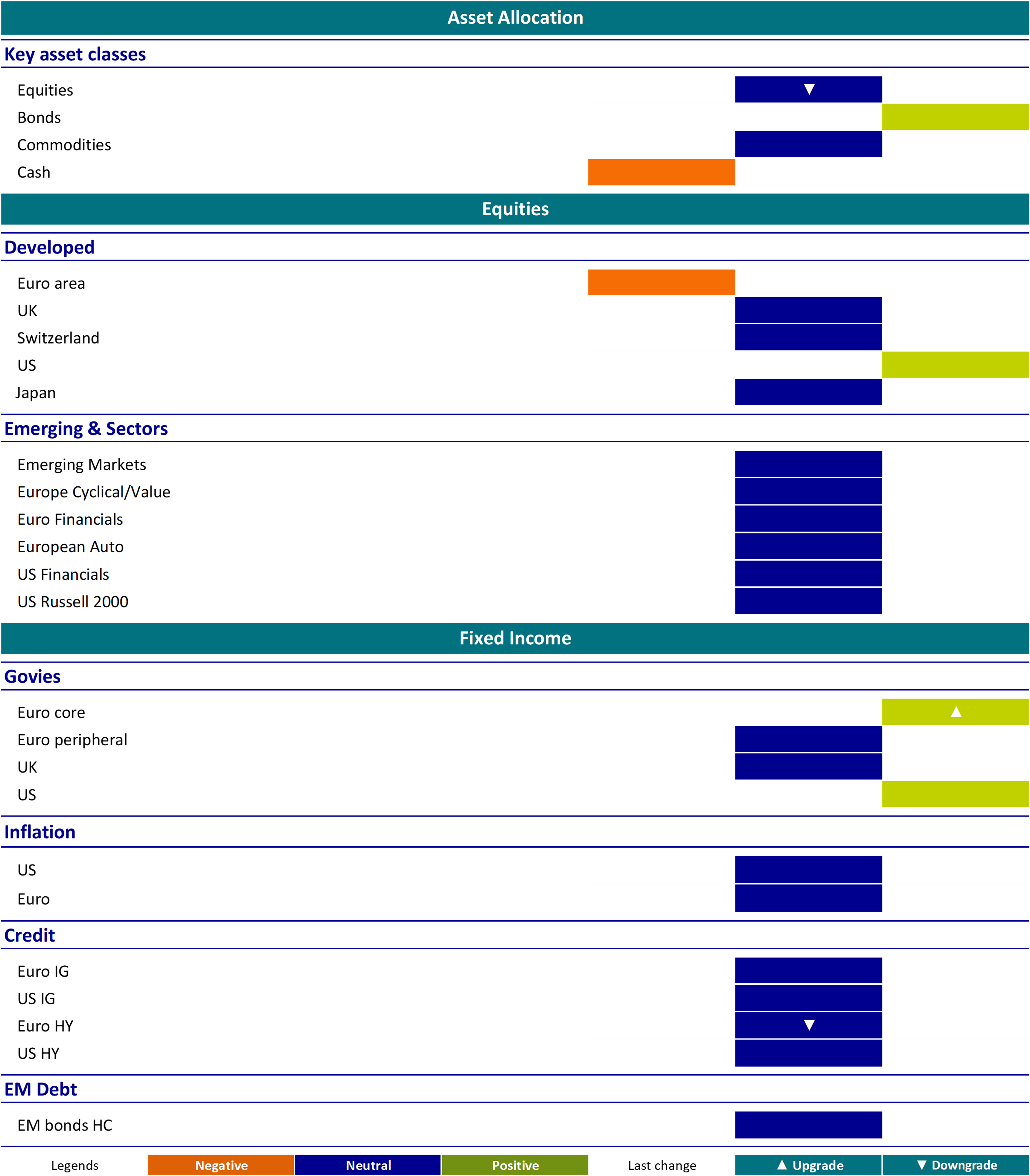 Asset Allocation

Key asset classes

Equities ▼
Bonds
Commodities
Cash

Equities

Developed

Euro area
UK
Switzerland
US
Japan

Emerging & Sectors

Emerging Markets
Europe Cyclical/Value
Euro Financials
European Auto
US Financials
US Russell 2000

Fixed Income

Govies

Euro core ▲
Euro peripheral
UK
US

Inflation

US
Euro

Credit

Euro IG
US IG
Euro HY ▼
US HY

EM Debt

EM bonds HC

Legends Negative Neutral Positive Last change ▲ Upgrade ▼ Downgrade